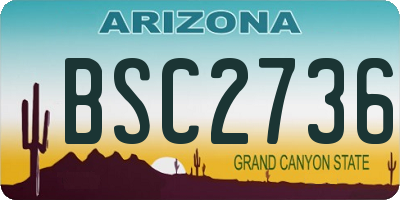 ARIZONA

BSC2736

GRAND CANYON STATE